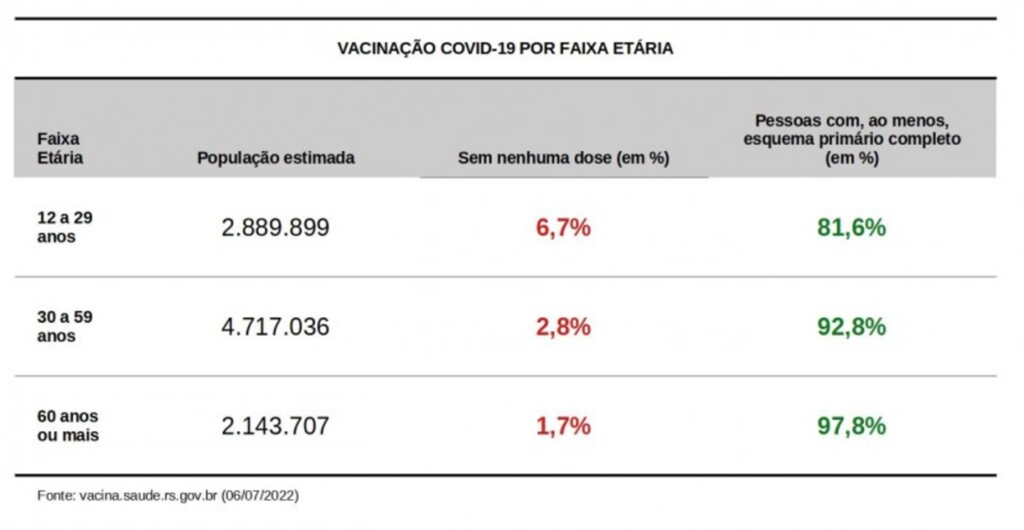 VACINAÇÃO COVID-19 POR FAIXA ETÁRIA

| Faixa Etária | População estimada | Sem nenhuma dose (em %) | Pessoas com, ao menos, esquema primário completo (em %) |
|---|---|---|---|
| 12 a 29 anos | 2.889.899 | 6,7% | 81,6% |
| 30 a 59 anos | 4.717.036 | 2,8% | 92,8% |
| 60 anos ou mais | 2.143.707 | 1,7% | 97,8% |

Fonte: vacina.saude.rs.gov.br (06/07/2022)